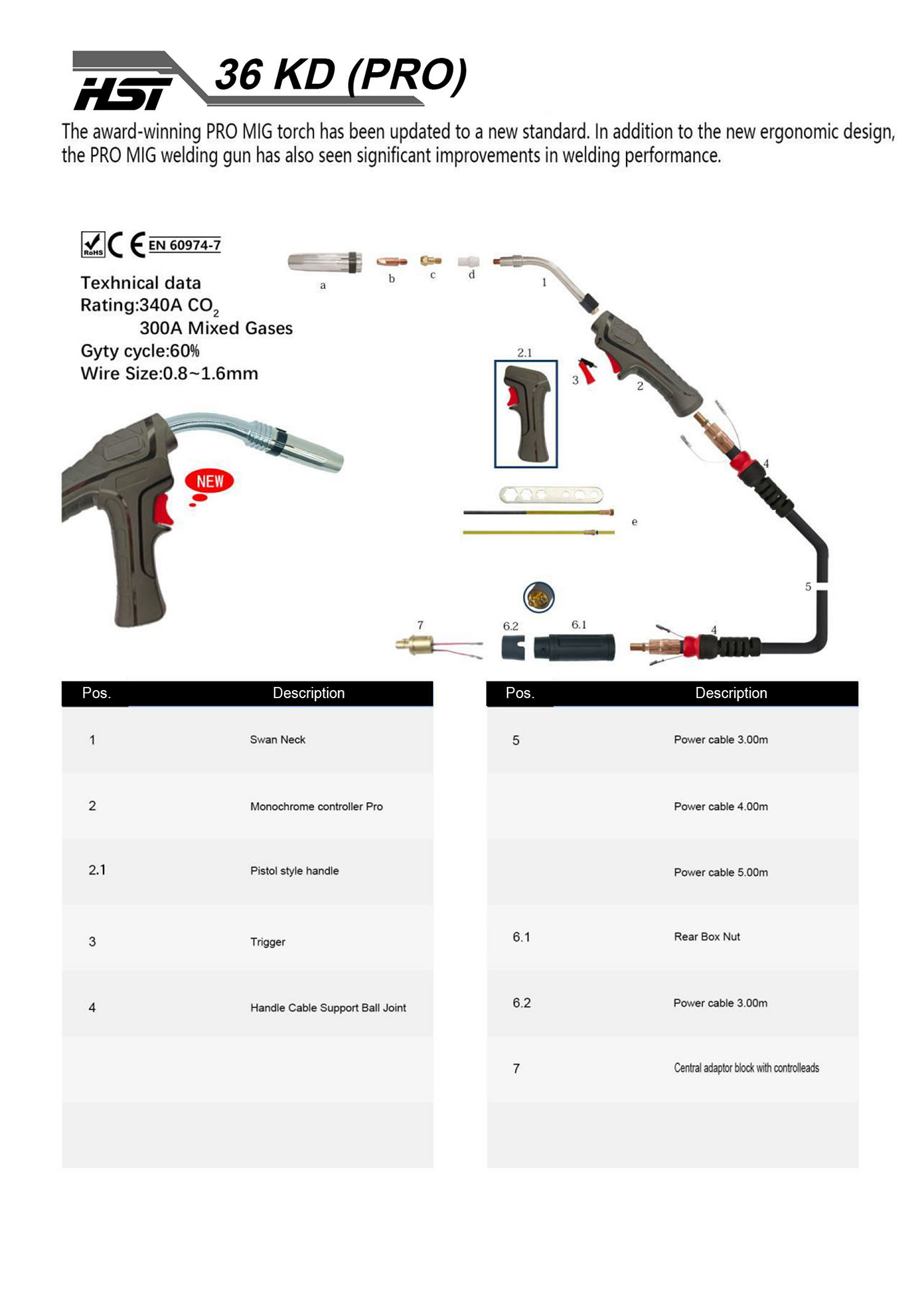 HSI 36 KD (PRO)

The award-winning PRO MIG torch has been updated to a new standard. In addition to the new ergonomic design, the PRO MIG welding gun has also seen significant improvements in welding performance.

RoHS CE EN 60974-7

Texhnical data
Rating:340A $CO_2$
300A Mixed Gases
Gyty cycle:60%
Wire Size:0.8~1.6mm

NEW

a b c d 1 2.1 3 2 4 e 5 7 6.2 6.1 4

| Pos. | Description |
|---|---|
| 1 | Swan Neck |
| 2 | Monochrome controller Pro |
| 2.1 | Pistol style handle |
| 3 | Trigger |
| 4 | Handle Cable Support Ball Joint |
| | |
| | |

| Pos. | Description |
|---|---|
| 5 | Power cable 3.00m |
| | Power cable 4.00m |
| | Power cable 5.00m |
| 6.1 | Rear Box Nut |
| 6.2 | Power cable 3.00m |
| 7 | Central adaptor block with controlleads |
| | |